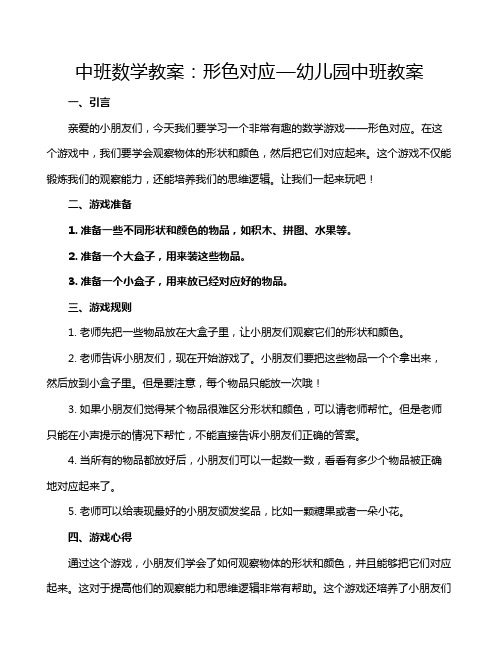 中班数学教案：形色对应—幼儿园中班教案

一、引言

亲爱的小朋友们，今天我们要学习一个非常有趣的数学游戏——形色对应。在这个游戏中，我们要学会观察物体的形状和颜色，然后把它们对应起来。这个游戏不仅能锻炼我们的观察能力，还能培养我们的思维逻辑。让我们一起来玩吧！

二、游戏准备

1. 准备一些不同形状和颜色的物品，如积木、拼图、水果等。

2. 准备一个大盒子，用来装这些物品。

3. 准备一个小盒子，用来放已经对应好的物品。

三、游戏规则

1. 老师先把一些物品放在大盒子里，让小朋友们观察它们的形状和颜色。

2. 老师告诉小朋友们，现在开始游戏了。小朋友们要把这些物品一个个拿出来，然后放到小盒子里。但是要注意，每个物品只能放一次哦！

3. 如果小朋友们觉得某个物品很难区分形状和颜色，可以请老师帮忙。但是老师只能在小声提示的情况下帮忙，不能直接告诉小朋友们正确的答案。

4. 当所有的物品都放好后，小朋友们可以一起数一数，看看有多少个物品被正确地对应起来了。

5. 老师可以给表现最好的小朋友颁发奖品，比如一颗糖果或者一朵小花。

四、游戏心得

通过这个游戏，小朋友们学会了如何观察物体的形状和颜色，并且能够把它们对应起来。这对于提高他们的观察能力和思维逻辑非常有帮助。这个游戏还培养了小朋友们